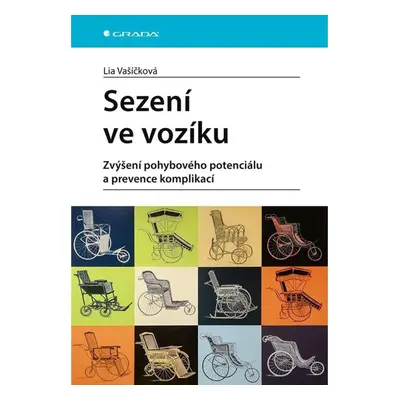 GRADA

Lia Vašíčková

Sezení ve vozíku

Zvýšení pohybového potenciálu a prevence komplikací